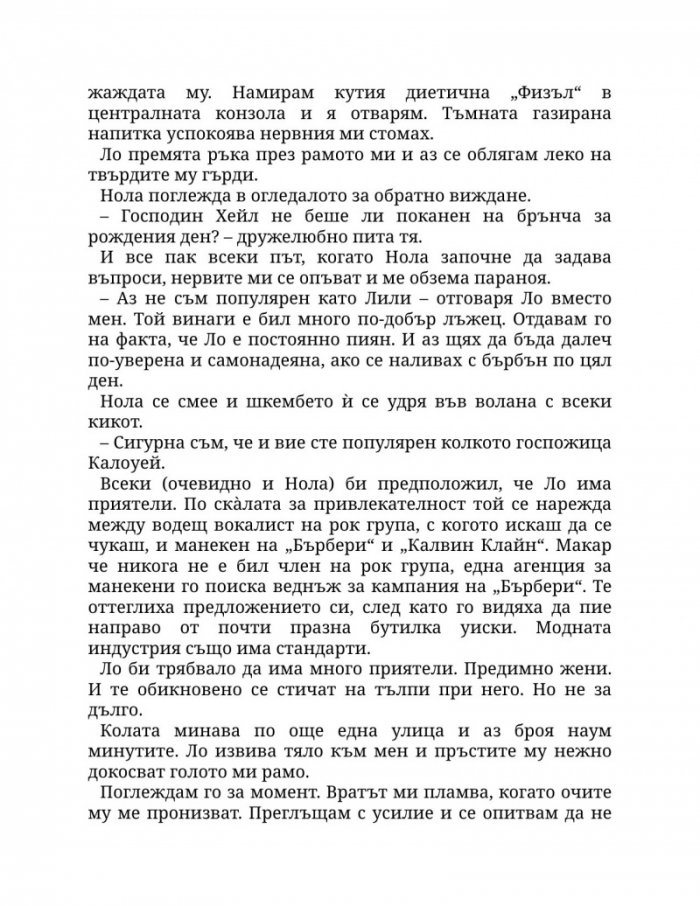 жаждата му. Намирам кутия диетична „Физъл“ в централната конзола и я отварям. Тъмната газирана напитка успокоява нервния ми стомах.

Ло премята ръка през рамото ми и аз се облягам леко на твърдите му гърди.

Нола поглежда в огледалото за обратно виждане.

– Господин Хейл не беше ли поканен на брънча за рождения ден? – дружелюбно пита тя.

И все пак всеки път, когато Нола започне да задава въпроси, нервите ми се опъват и ме обзема параноя.

– Аз не съм популярен като Лили – отговаря Ло вместо мен. Той винаги е бил много по-добър лъжец. Отдавам го на факта, че Ло е постоянно пиян. И аз щях да бъда далеч по-уверена и самонадеяна, ако се наливах с бърбън по цял ден.

Нола се смее и шкембето ѝ се удря във волана с всеки кикот.

– Сигурна съм, че и вие сте популярен колкото госпожица Калоуей.

Всеки (очевидно и Нола) би предположил, че Ло има приятели. По скàлата за привлекателност той се нарежда между водещ вокалист на рок група, с когото искаш да се чукаш, и манекен на „Бърбери“ и „Калвин Клайн“. Макар че никога не е бил член на рок група, една агенция за манекени го поиска веднъж за кампания на „Бърбери“. Те оттеглиха предложението си, след като го видяха да пие направо от почти празна бутилка уиски. Модната индустрия също има стандарти.

Ло би трябвало да има много приятели. Предимно жени. И те обикновено се стичат на тълпи при него. Но не за дълго.

Колата минава по още една улица и аз броя наум минутите. Ло извива тяло към мен и пръстите му нежно докосват голото ми рамо.

Поглеждам го за момент. Вратът ми пламва, когато очите му ме пронизват. Преглъщам с усилие и се опитвам да не